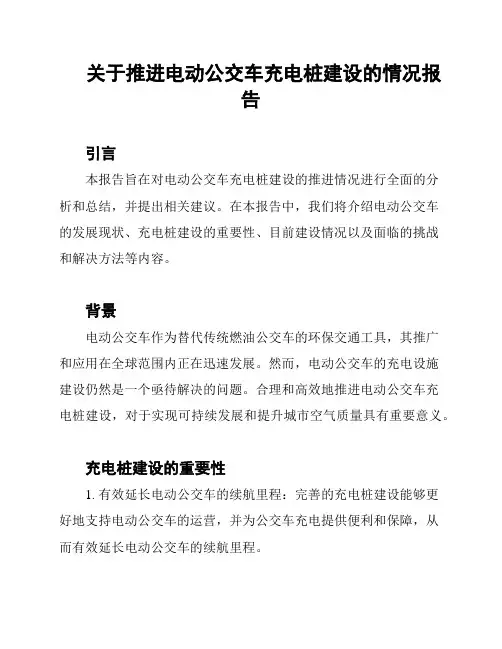 关于推进电动公交车充电桩建设的情况报告

引言

本报告旨在对电动公交车充电桩建设的推进情况进行全面的分析和总结，并提出相关建议。在本报告中，我们将介绍电动公交车的发展现状、充电桩建设的重要性、目前建设情况以及面临的挑战和解决方法等内容。

背景

电动公交车作为替代传统燃油公交车的环保交通工具，其推广和应用在全球范围内正在迅速发展。然而，电动公交车的充电设施建设仍然是一个亟待解决的问题。合理和高效地推进电动公交车充电桩建设，对于实现可持续发展和提升城市空气质量具有重要意义。

充电桩建设的重要性

1. 有效延长电动公交车的续航里程：完善的充电桩建设能够更好地支持电动公交车的运营，并为公交车充电提供便利和保障，从而有效延长电动公交车的续航里程。